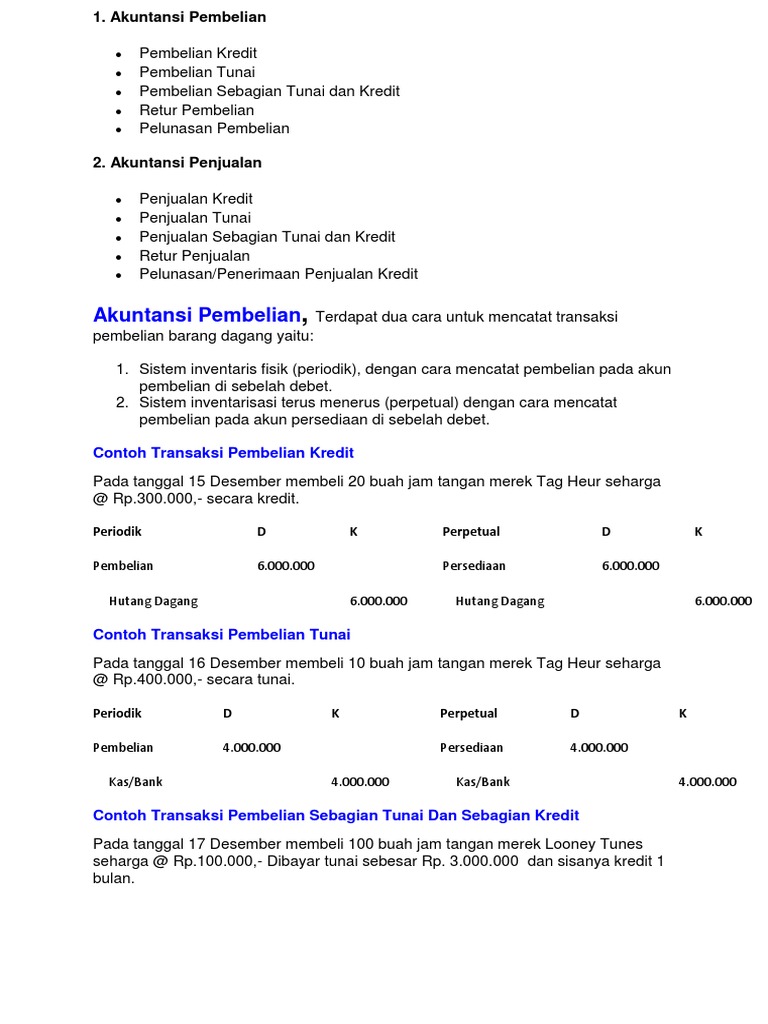 1. Akuntansi Pembelian

- Pembelian Kredit
- Pembelian Tunai
- Pembelian Sebagian Tunai dan Kredit
- Retur Pembelian
- Pelunasan Pembelian

2. Akuntansi Penjualan

- Penjualan Kredit
- Penjualan Tunai
- Penjualan Sebagian Tunai dan Kredit
- Retur Penjualan
- Pelunasan/Penerimaan Penjualan Kredit

Akuntansi Pembelian, Terdapat dua cara untuk mencatat transaksi pembelian barang dagang yaitu:

1. Sistem inventaris fisik (periodik), dengan cara mencatat pembelian pada akun pembelian di sebelah debet.
2. Sistem inventarisasi terus menerus (perpetual) dengan cara mencatat pembelian pada akun persediaan di sebelah debet.

Contoh Transaksi Pembelian Kredit

Pada tanggal 15 Desember membeli 20 buah jam tangan merek Tag Heur seharga @ Rp.300.000,- secara kredit.

| Periodik | D | K | Perpetual | D | K |
|---|---|---|---|---|---|
| Pembelian | 6.000.000 | | Persediaan | 6.000.000 | |
| Hutang Dagang | | 6.000.000 | Hutang Dagang | | 6.000.000 |

Contoh Transaksi Pembelian Tunai

Pada tanggal 16 Desember membeli 10 buah jam tangan merek Tag Heur seharga @ Rp.400.000,- secara tunai.

| Periodik | D | K | Perpetual | D | K |
|---|---|---|---|---|---|
| Pembelian | 4.000.000 | | Persediaan | 4.000.000 | |
| Kas/Bank | | 4.000.000 | Kas/Bank | | 4.000.000 |

Contoh Transaksi Pembelian Sebagian Tunai Dan Sebagian Kredit

Pada tanggal 17 Desember membeli 100 buah jam tangan merek Looney Tunes seharga @ Rp.100.000,- Dibayar tunai sebesar Rp. 3.000.000 dan sisanya kredit 1 bulan.